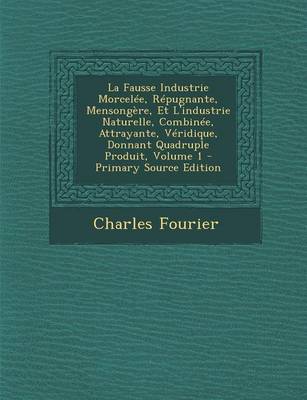 La Fausse Industrie Morcelée, Répugnante, Mensongère, Et L'industrie Naturelle, Combinée, Attrayante, Véridique, Donnant Quadruple Produit, Volume 1 - Primary Source Edition

Charles Fourier